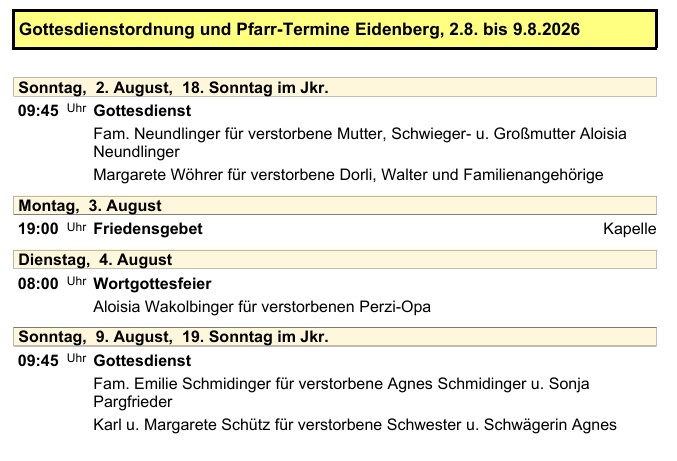 Gottesdienstordnung und Pfarr-Termine Eidenberg, 2.8. bis 9.8.2026

Sonntag, 2. August, 18. Sonntag im Jkr.

09:45 Uhr Gottesdienst

Fam. Neundlinger für verstorbene Mutter, Schwieger- u. Großmutter Aloisia Neundlinger

Margarete Wöhrer für verstorbene Dorli, Walter und Familienangehörige

Montag, 3. August

19:00 Uhr Friedensgebet Kapelle

Dienstag, 4. August

08:00 Uhr Wortgottesfeier

Aloisia Wakolbinger für verstorbenen Perzi-Opa

Sonntag, 9. August, 19. Sonntag im Jkr.

09:45 Uhr Gottesdienst

Fam. Emilie Schmidinger für verstorbene Agnes Schmidinger u. Sonja Pargfrieder

Karl u. Margarete Schütz für verstorbene Schwester u. Schwägerin Agnes